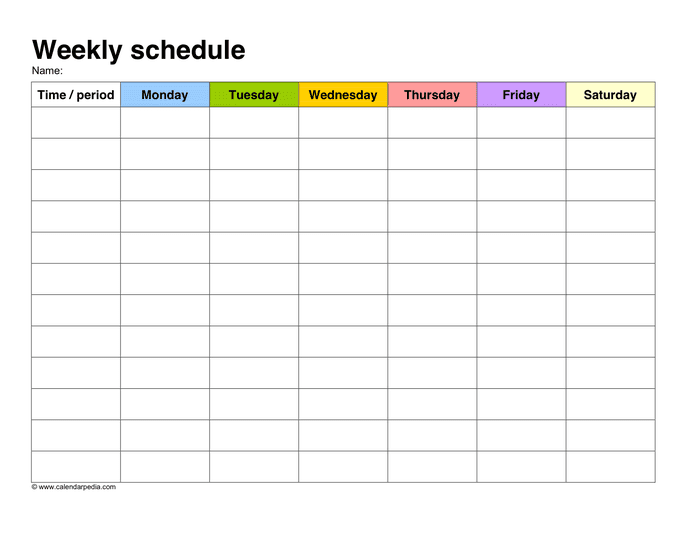 Weekly schedule
Name:

| Time / period | Monday | Tuesday | Wednesday | Thursday | Friday | Saturday |
|---|---|---|---|---|---|---|
| | | | | | | |
| | | | | | | |
| | | | | | | |
| | | | | | | |
| | | | | | | |
| | | | | | | |
| | | | | | | |
| | | | | | | |
| | | | | | | |
| | | | | | | |
| | | | | | | |
| | | | | | | |

© www.calendarpedia.com